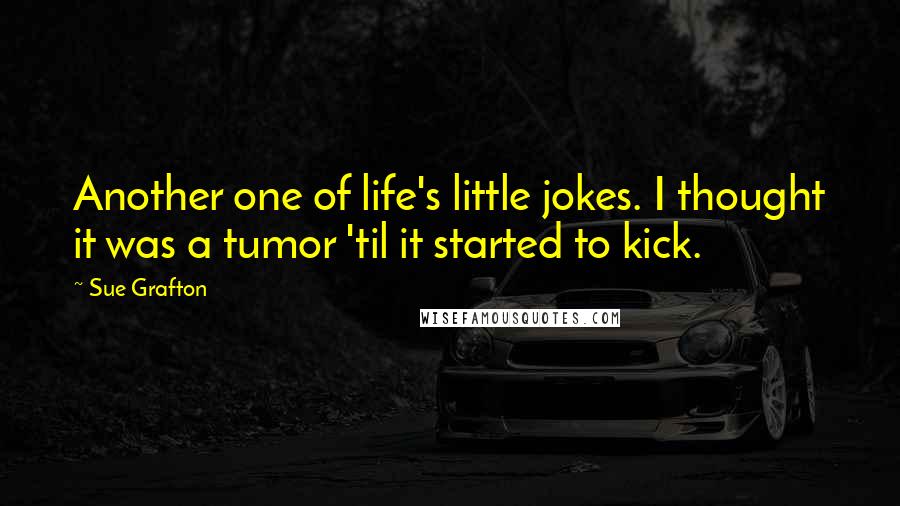 Another one of life's little jokes. I thought it was a tumor 'til it started to kick.

~ Sue Grafton

WISEFAMOUSQUOTES.COM